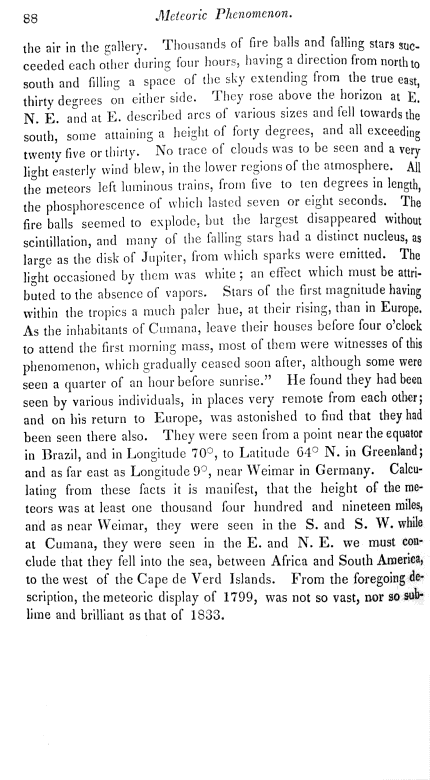 88 Meteoric Phenomenon.

the air in the gallery. Thousands of fire balls and falling stars succeeded each other during four hours, having a direction from north to south and filling a space of the sky extending from the true east, thirty degrees on either side. They rose above the horizon at E. N. E. and at E. described arcs of various sizes and fell towards the south, some attaining a height of forty degrees, and all exceeding twenty five or thirty. No trace of clouds was to be seen and a very light easterly wind blew, in the lower regions of the atmosphere. All the meteors left luminous trains, from five to ten degrees in length, the phosphorescence of which lasted seven or eight seconds. The fire balls seemed to explode, but the largest disappeared without scintillation, and many of the falling stars had a distinct nucleus, as large as the disk of Jupiter, from which sparks were emitted. The light occasioned by them was white; an effect which must be attributed to the absence of vapors. Stars of the first magnitude having within the tropics a much paler hue, at their rising, than in Europe. As the inhabitants of Cumana, leave their houses before four o'clock to attend the first morning mass, most of them were witnesses of this phenomenon, which gradually ceased soon after, although some were seen a quarter of an hour before sunrise." He found they had been seen by various individuals, in places very remote from each other; and on his return to Europe, was astonished to find that they had been seen there also. They were seen from a point near the equator in Brazil, and in Longitude 70°, to Latitude 64° N. in Greenland; and as far east as Longitude 9°, near Weimar in Germany. Calculating from these facts it is manifest, that the height of the meteors was at least one thousand four hundred and nineteen miles, and as near Weimar, they were seen in the S. and S. W. while at Cumana, they were seen in the E. and N. E. we must conclude that they fell into the sea, between Africa and South America, to the west of the Cape de Verd Islands. From the foregoing description, the meteoric display of 1799, was not so vast, nor so sublime and brilliant as that of 1833.